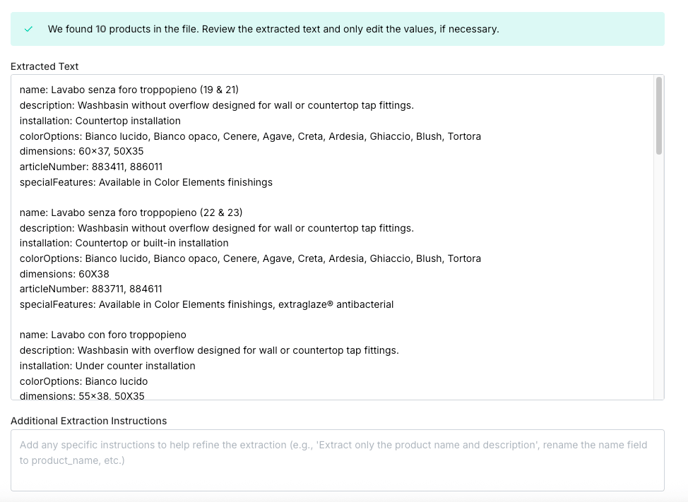 We found 10 products in the file. Review the extracted text and only edit the values, if necessary.

Extracted Text

name: Lavabo senza foro troppopieno (19 & 21)
description: Washbasin without overflow designed for wall or countertop tap fittings.
installation: Countertop installation
colorOptions: Bianco lucido, Bianco opaco, Cenere, Agave, Creta, Ardesia, Ghiaccio, Blush, Tortora
dimensions: 60×37, 50X35
articleNumber: 883411, 886011
specialFeatures: Available in Color Elements finishings

name: Lavabo senza foro troppopieno (22 & 23)
description: Washbasin without overflow designed for wall or countertop tap fittings.
installation: Countertop or built-in installation
colorOptions: Bianco lucido, Bianco opaco, Cenere, Agave, Creta, Ardesia, Ghiaccio, Blush, Tortora
dimensions: 60X38
articleNumber: 883711, 884611
specialFeatures: Available in Color Elements finishings, extraglaze® antibacterial

name: Lavabo con foro troppopieno
description: Washbasin with overflow designed for wall or countertop tap fittings.
installation: Under counter installation
colorOptions: Bianco lucido
dimensions: 55×38, 50X35

Additional Extraction Instructions

Add any specific instructions to help refine the extraction (e.g., 'Extract only the product name and description', rename the name field to product_name, etc.)